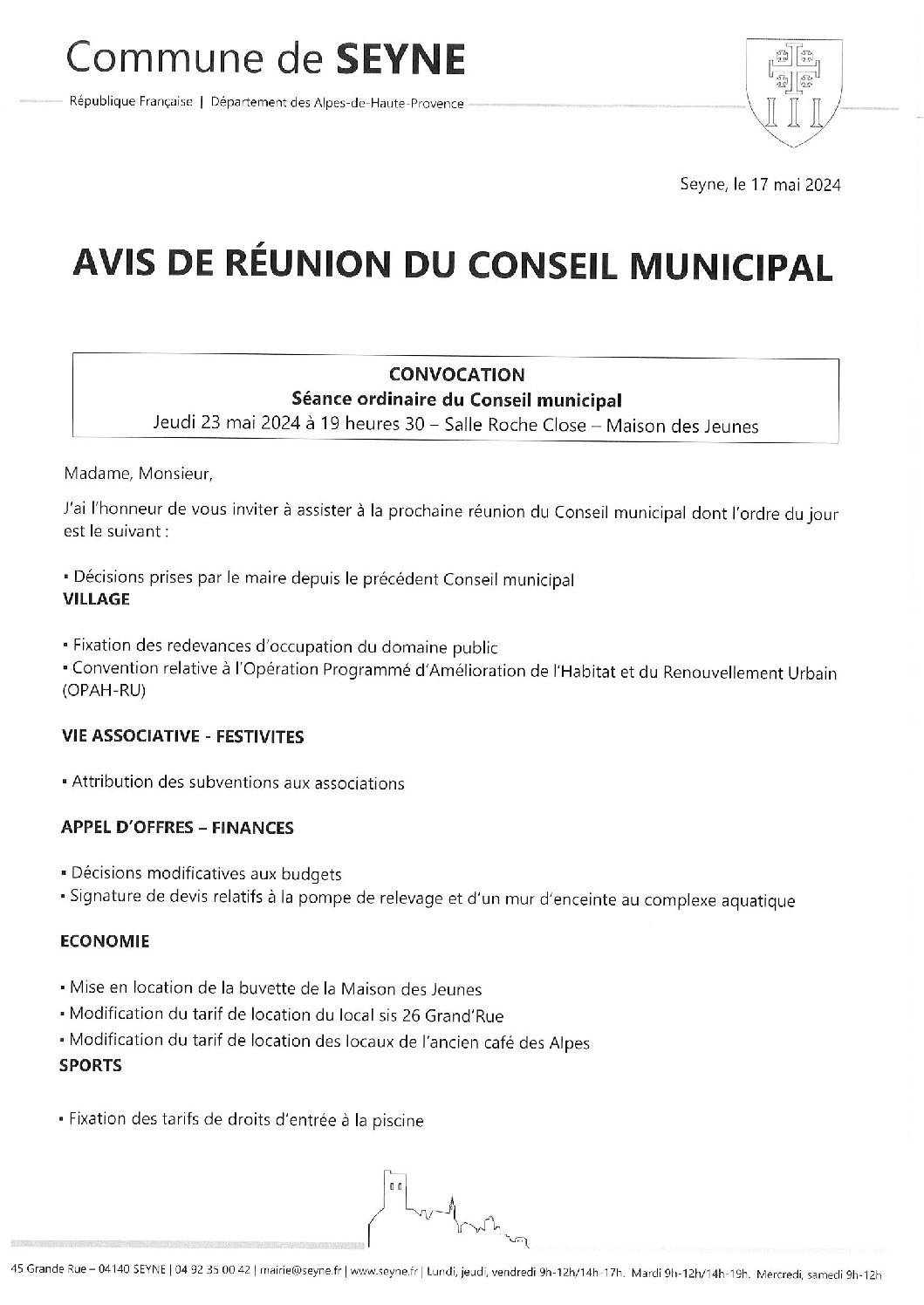 Commune de SEYNE

République Française | Département des Alpes-de-Haute-Provence

Seyne, le 17 mai 2024

AVIS DE RÉUNION DU CONSEIL MUNICIPAL

CONVOCATION
Séance ordinaire du Conseil municipal
Jeudi 23 mai 2024 à 19 heures 30 – Salle Roche Close – Maison des Jeunes

Madame, Monsieur,

J'ai l'honneur de vous inviter à assister à la prochaine réunion du Conseil municipal dont l'ordre du jour est le suivant :

▪ Décisions prises par le maire depuis le précédent Conseil municipal
VILLAGE

▪ Fixation des redevances d'occupation du domaine public
▪ Convention relative à l'Opération Programmé d'Amélioration de l'Habitat et du Renouvellement Urbain (OPAH-RU)

VIE ASSOCIATIVE - FESTIVITES

▪ Attribution des subventions aux associations

APPEL D'OFFRES – FINANCES

▪ Décisions modificatives aux budgets
▪ Signature de devis relatifs à la pompe de relevage et d'un mur d'enceinte au complexe aquatique

ECONOMIE

▪ Mise en location de la buvette de la Maison des Jeunes
▪ Modification du tarif de location du local sis 26 Grand'Rue
▪ Modification du tarif de location des locaux de l'ancien café des Alpes
SPORTS

▪ Fixation des tarifs de droits d'entrée à la piscine

45 Grande Rue – 04140 SEYNE | 04 92 35 00 42 | mairie@seyne.fr | www.seyne.fr | Lundi, jeudi, vendredi 9h-12h/14h-17h. Mardi 9h-12h/14h-19h. Mercredi, samedi 9h-12h